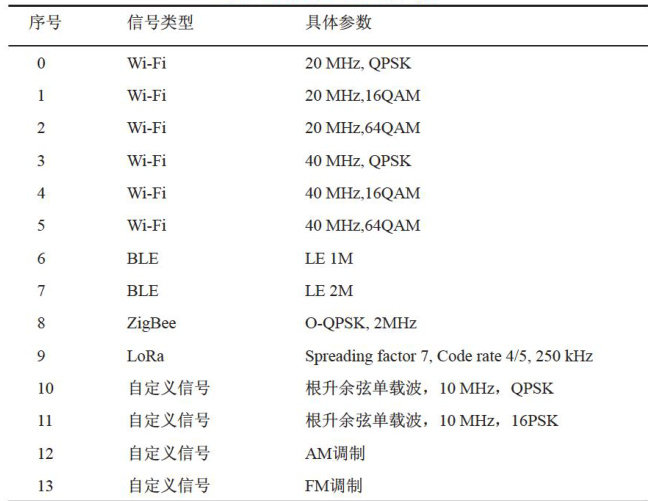 | 序号 | 信号类型 | 具体参数 |
|---|---|---|
| 0 | Wi-Fi | 20 MHz, QPSK |
| 1 | Wi-Fi | 20 MHz,16QAM |
| 2 | Wi-Fi | 20 MHz,64QAM |
| 3 | Wi-Fi | 40 MHz, QPSK |
| 4 | Wi-Fi | 40 MHz,16QAM |
| 5 | Wi-Fi | 40 MHz,64QAM |
| 6 | BLE | LE 1M |
| 7 | BLE | LE 2M |
| 8 | ZigBee | O-QPSK, 2MHz |
| 9 | LoRa | Spreading factor 7, Code rate 4/5, 250 kHz |
| 10 | 自定义信号 | 根升余弦单载波，10 MHz，QPSK |
| 11 | 自定义信号 | 根升余弦单载波，10 MHz，16PSK |
| 12 | 自定义信号 | AM调制 |
| 13 | 自定义信号 | FM调制 |